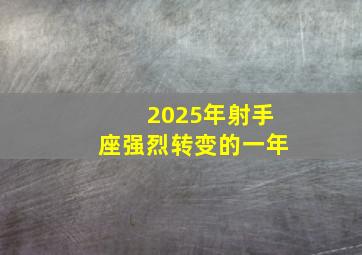 2025年射手座强烈转变的一年